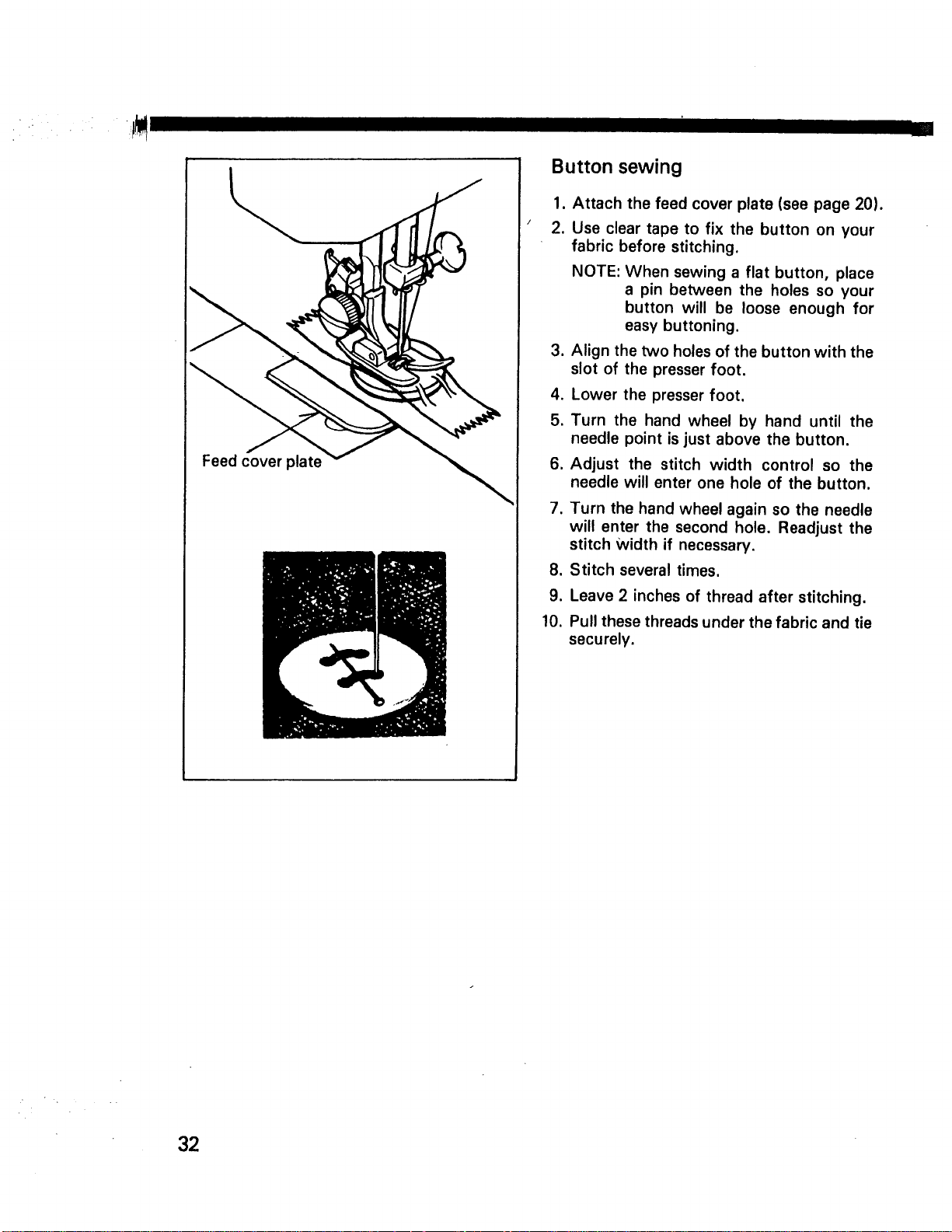 Feed cover plate

Button sewing

1. Attach the feed cover plate (see page 20).
2. Use clear tape to fix the button on your fabric before stitching.
NOTE: When sewing a flat button, place a pin between the holes so your button will be loose enough for easy buttoning.
3. Align the two holes of the button with the slot of the presser foot.
4. Lower the presser foot.
5. Turn the hand wheel by hand until the needle point is just above the button.
6. Adjust the stitch width control so the needle will enter one hole of the button.
7. Turn the hand wheel again so the needle will enter the second hole. Readjust the stitch width if necessary.
8. Stitch several times.
9. Leave 2 inches of thread after stitching.
10. Pull these threads under the fabric and tie securely.

32